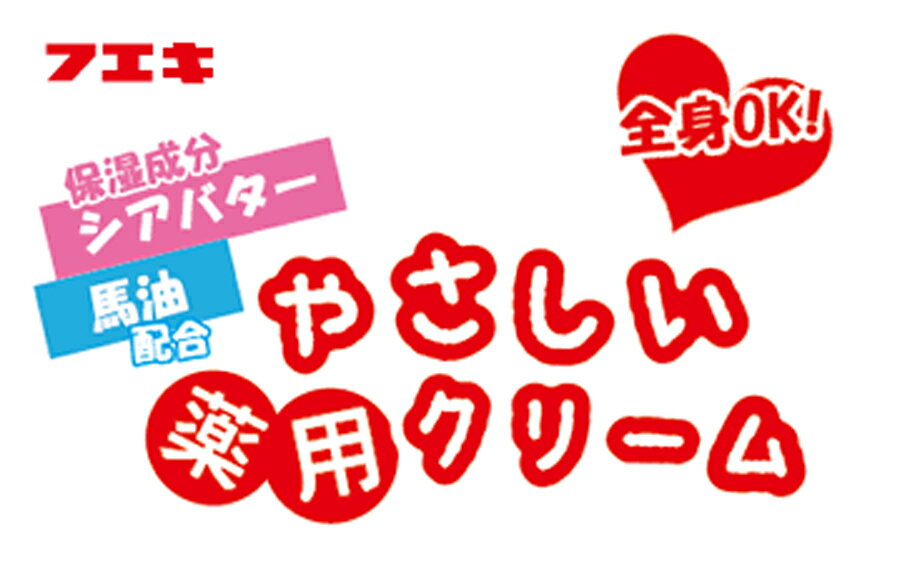 フエキ

全身OK!

保湿成分
シアバター

馬油
配合

やさしい
薬用クリーム